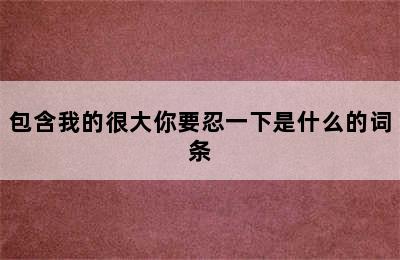 包含我的很大你要忍一下是什么的词条